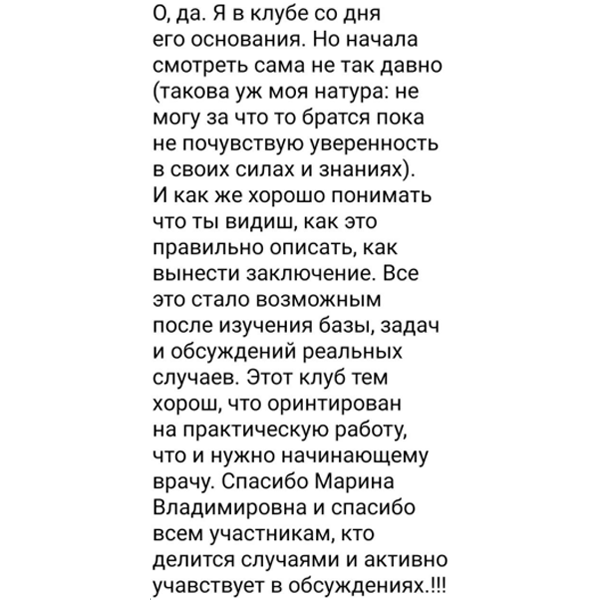 О, да. Я в клубе со дня его основания. Но начала смотреть сама не так давно (такова уж моя натура: не могу за что то братся пока не почувствую уверенность в своих силах и знаниях). И как же хорошо понимать что ты видиш, как это правильно описать, как вынести заключение. Все это стало возможным после изучения базы, задач и обсуждений реальных случаев. Этот клуб тем хорош, что оринтирован на практическую работу, что и нужно начинающему врачу. Спасибо Марина Владимировна и спасибо всем участникам, кто делится случаями и активно учавствует в обсуждениях.!!!